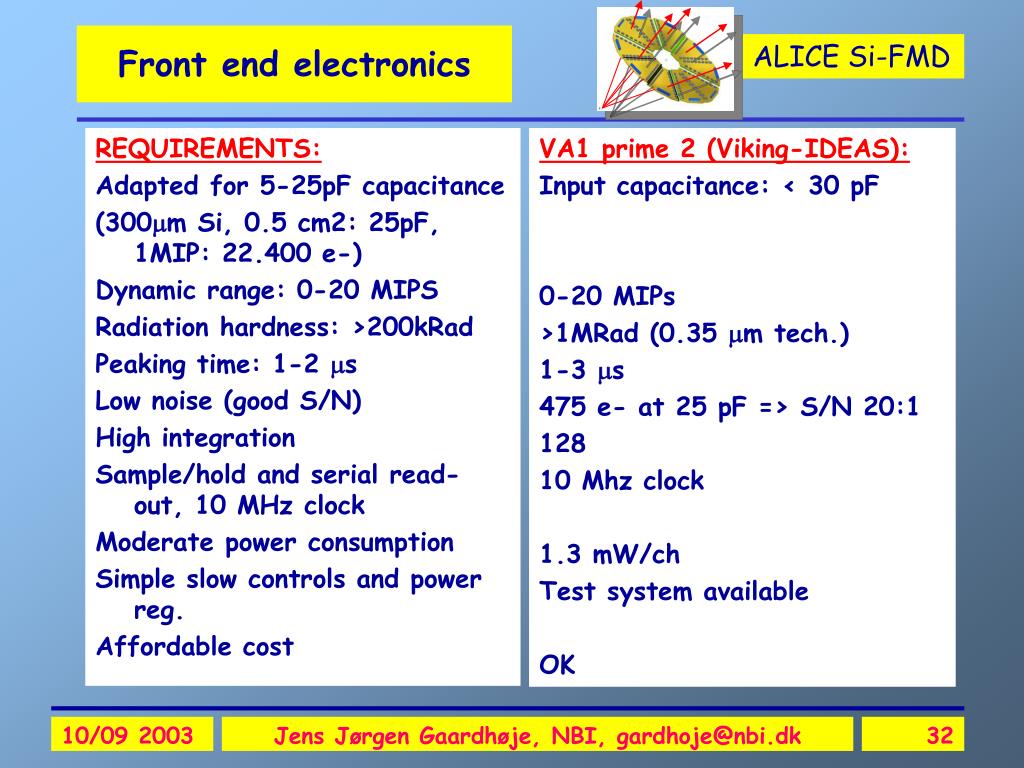 Front end electronics

ALICE Si-FMD

REQUIREMENTS:
Adapted for 5-25pF capacitance
(300$\mu$m Si, 0.5 cm2: 25pF, 1MIP: 22.400 e-)
Dynamic range: 0-20 MIPS
Radiation hardness: >200kRad
Peaking time: 1-2 $\mu$s
Low noise (good S/N)
High integration
Sample/hold and serial read-out, 10 MHz clock
Moderate power consumption
Simple slow controls and power reg.
Affordable cost

VA1 prime 2 (Viking-IDEAS):
Input capacitance: < 30 pF

0-20 MIPs
>1MRad (0.35 $\mu$m tech.)
1-3 $\mu$s
475 e- at 25 pF => S/N 20:1
128
10 Mhz clock

1.3 mW/ch
Test system available

OK

10/09 2003

Jens Jørgen Gaardhøje, NBI, gardhoje@nbi.dk

32